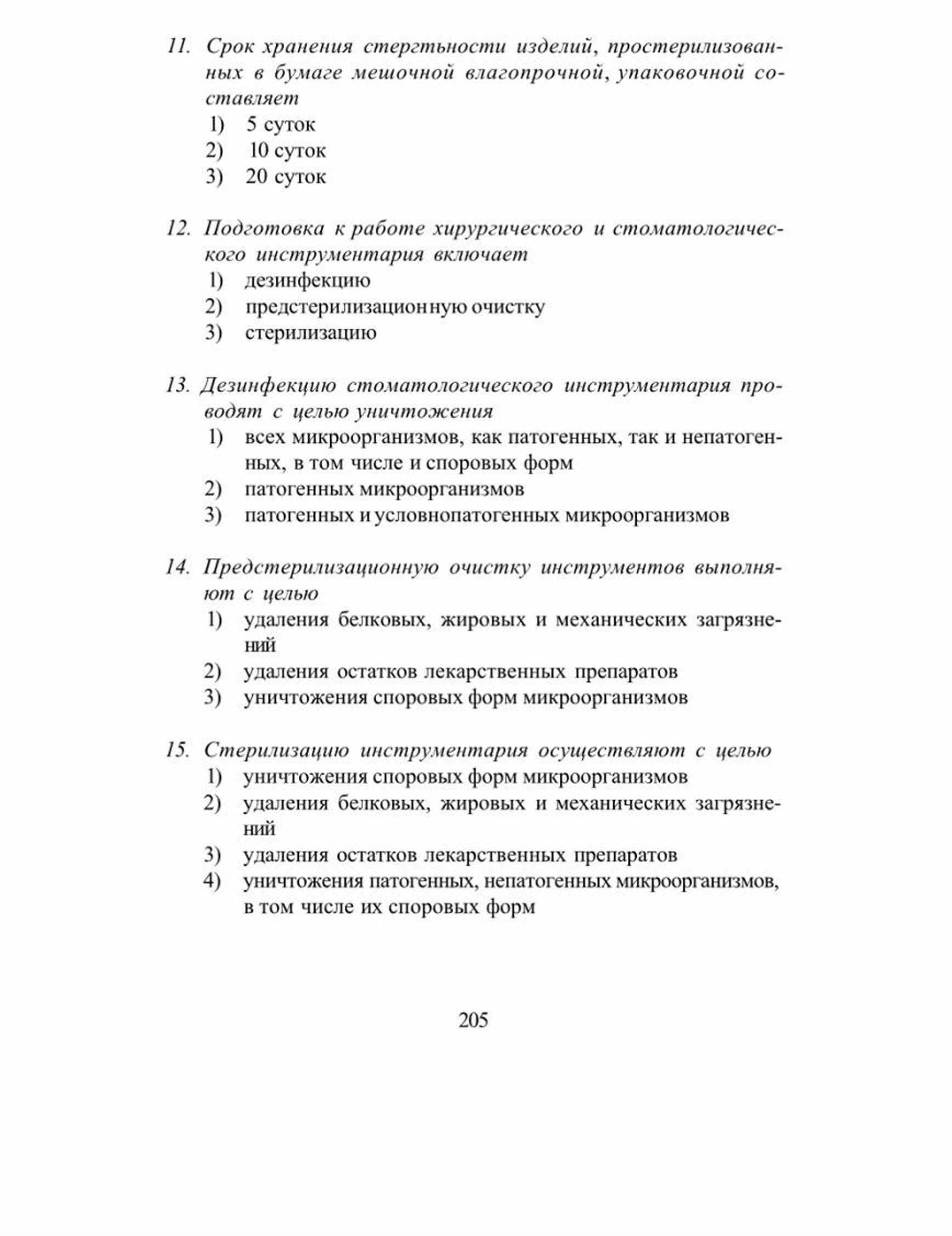 11. Срок хранения стергтьности изделий, простерилизованных в бумаге мешочной влагопрочной, упаковочной составляет
1) 5 суток
2) 10 суток
3) 20 суток

12. Подготовка к работе хирургического и стоматологического инструментария включает
1) дезинфекцию
2) предстерилизационную очистку
3) стерилизацию

13. Дезинфекцию стоматологического инструментария проводят с целью уничтожения
1) всех микроорганизмов, как патогенных, так и непатогенных, в том числе и споровых форм
2) патогенных микроорганизмов
3) патогенных и условнопатогенных микроорганизмов

14. Предстерилизационную очистку инструментов выполняют с целью
1) удаления белковых, жировых и механических загрязнений
2) удаления остатков лекарственных препаратов
3) уничтожения споровых форм микроорганизмов

15. Стерилизацию инструментария осуществляют с целью
1) уничтожения споровых форм микроорганизмов
2) удаления белковых, жировых и механических загрязнений
3) удаления остатков лекарственных препаратов
4) уничтожения патогенных, непатогенных микроорганизмов, в том числе их споровых форм

205